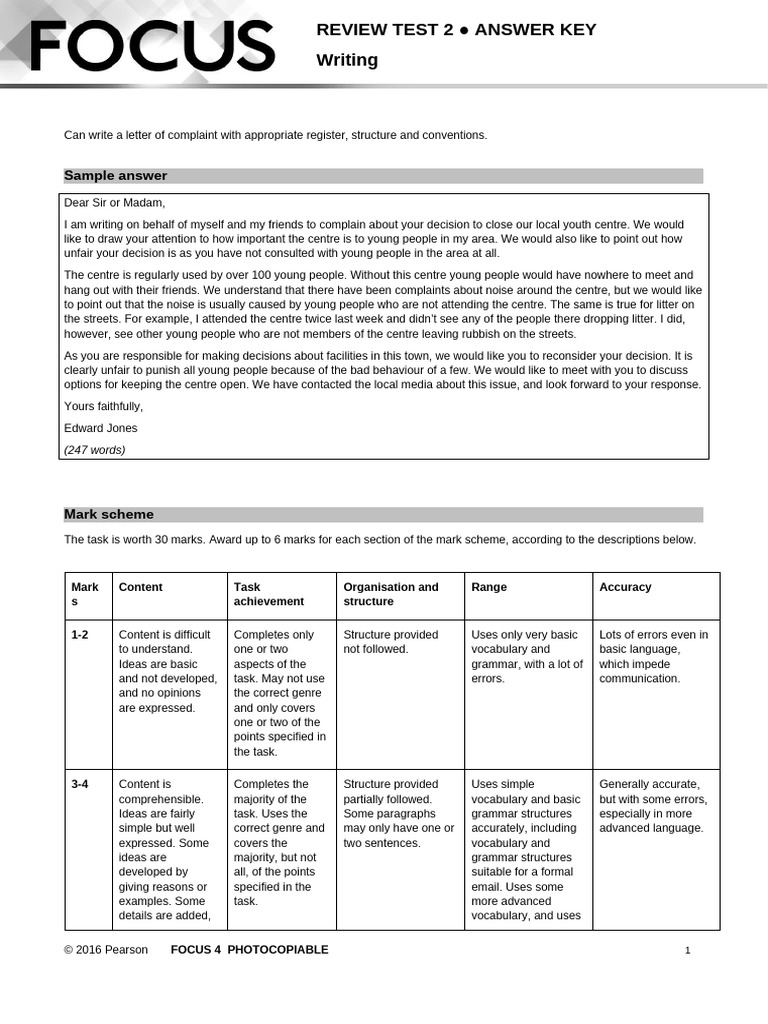 FOCUS

REVIEW TEST 2 ● ANSWER KEY
Writing

Can write a letter of complaint with appropriate register, structure and conventions.

Sample answer

Dear Sir or Madam,

I am writing on behalf of myself and my friends to complain about your decision to close our local youth centre. We would like to draw your attention to how important the centre is to young people in my area. We would also like to point out how unfair your decision is as you have not consulted with young people in the area at all.

The centre is regularly used by over 100 young people. Without this centre young people would have nowhere to meet and hang out with their friends. We understand that there have been complaints about noise around the centre, but we would like to point out that the noise is usually caused by young people who are not attending the centre. The same is true for litter on the streets. For example, I attended the centre twice last week and didn't see any of the people there dropping litter. I did, however, see other young people who are not members of the centre leaving rubbish on the streets.

As you are responsible for making decisions about facilities in this town, we would like you to reconsider your decision. It is clearly unfair to punish all young people because of the bad behaviour of a few. We would like to meet with you to discuss options for keeping the centre open. We have contacted the local media about this issue, and look forward to your response.

Yours faithfully,

Edward Jones

(247 words)

Mark scheme

The task is worth 30 marks. Award up to 6 marks for each section of the mark scheme, according to the descriptions below.

| Marks | Content | Task achievement | Organisation and structure | Range | Accuracy |
|---|---|---|---|---|---|
| 1-2 | Content is difficult to understand. Ideas are basic and not developed, and no opinions are expressed. | Completes only one or two aspects of the task. May not use the correct genre and only covers one or two of the points specified in the task. | Structure provided not followed. | Uses only very basic vocabulary and grammar, with a lot of errors. | Lots of errors even in basic language, which impede communication. |
| 3-4 | Content is comprehensible. Ideas are fairly simple but well expressed. Some ideas are developed by giving reasons or examples. Some details are added, | Completes the majority of the task. Uses the correct genre and covers the majority, but not all, of the points specified in the task. | Structure provided partially followed. Some paragraphs may only have one or two sentences. | Uses simple vocabulary and basic grammar structures accurately, including vocabulary and grammar structures suitable for a formal email. Uses some more advanced vocabulary, and uses | Generally accurate, but with some errors, especially in more advanced language. |

© 2016 Pearson FOCUS 4 PHOTOCOPIABLE 1